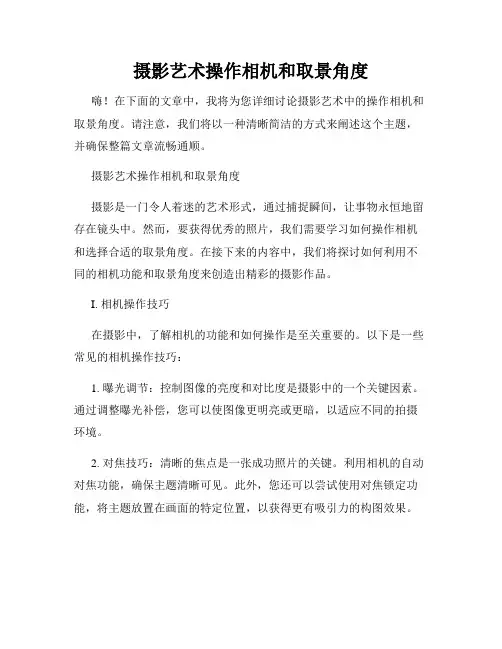 摄影艺术操作相机和取景角度

嗨！在下面的文章中，我将为您详细讨论摄影艺术中的操作相机和取景角度。请注意，我们将以一种清晰简洁的方式来阐述这个主题，并确保整篇文章流畅通顺。

摄影艺术操作相机和取景角度

摄影是一门令人着迷的艺术形式，通过捕捉瞬间，让事物永恒地留存在镜头中。然而，要获得优秀的照片，我们需要学习如何操作相机和选择合适的取景角度。在接下来的内容中，我们将探讨如何利用不同的相机功能和取景角度来创造出精彩的摄影作品。

I. 相机操作技巧

在摄影中，了解相机的功能和如何操作是至关重要的。以下是一些常见的相机操作技巧：

1. 曝光调节：控制图像的亮度和对比度是摄影中的一个关键因素。通过调整曝光补偿，您可以使图像更明亮或更暗，以适应不同的拍摄环境。

2. 对焦技巧：清晰的焦点是一张成功照片的关键。利用相机的自动对焦功能，确保主题清晰可见。此外，您还可以尝试使用对焦锁定功能，将主题放置在画面的特定位置，以获得更有吸引力的构图效果。